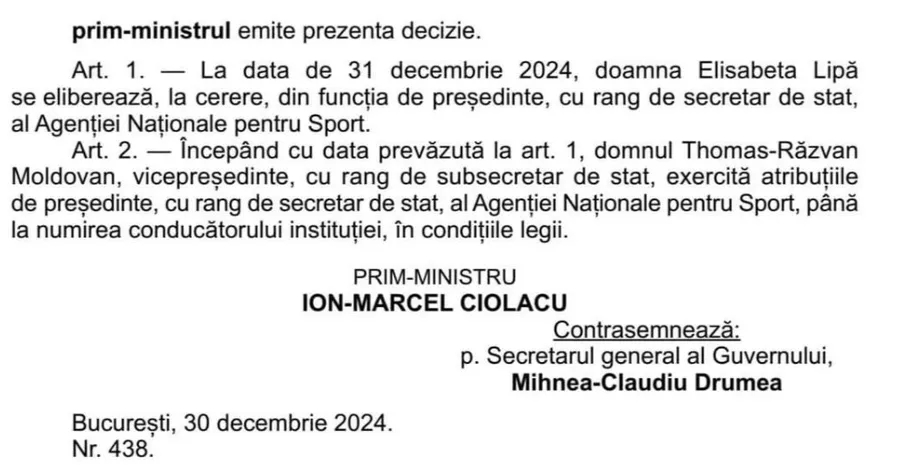 prim-ministrul emite prezenta decizie.

Art. 1. — La data de 31 decembrie 2024, doamna Elisabeta Lipă se eliberează, la cerere, din funcția de președinte, cu rang de secretar de stat, al Agenției Naționale pentru Sport.

Art. 2. — Începând cu data prevăzută la art. 1, domnul Thomas-Răzvan Moldovan, vicepreședinte, cu rang de subsecretar de stat, exercită atribuțiile de președinte, cu rang de secretar de stat, al Agenției Naționale pentru Sport, până la numirea conducătorului instituției, în condițiile legii.

PRIM-MINISTRU
ION-MARCEL CIOLACU

Contrasemnează:
p. Secretarul general al Guvernului,
Mihnea-Claudiu Drumea

București, 30 decembrie 2024.
Nr. 438.